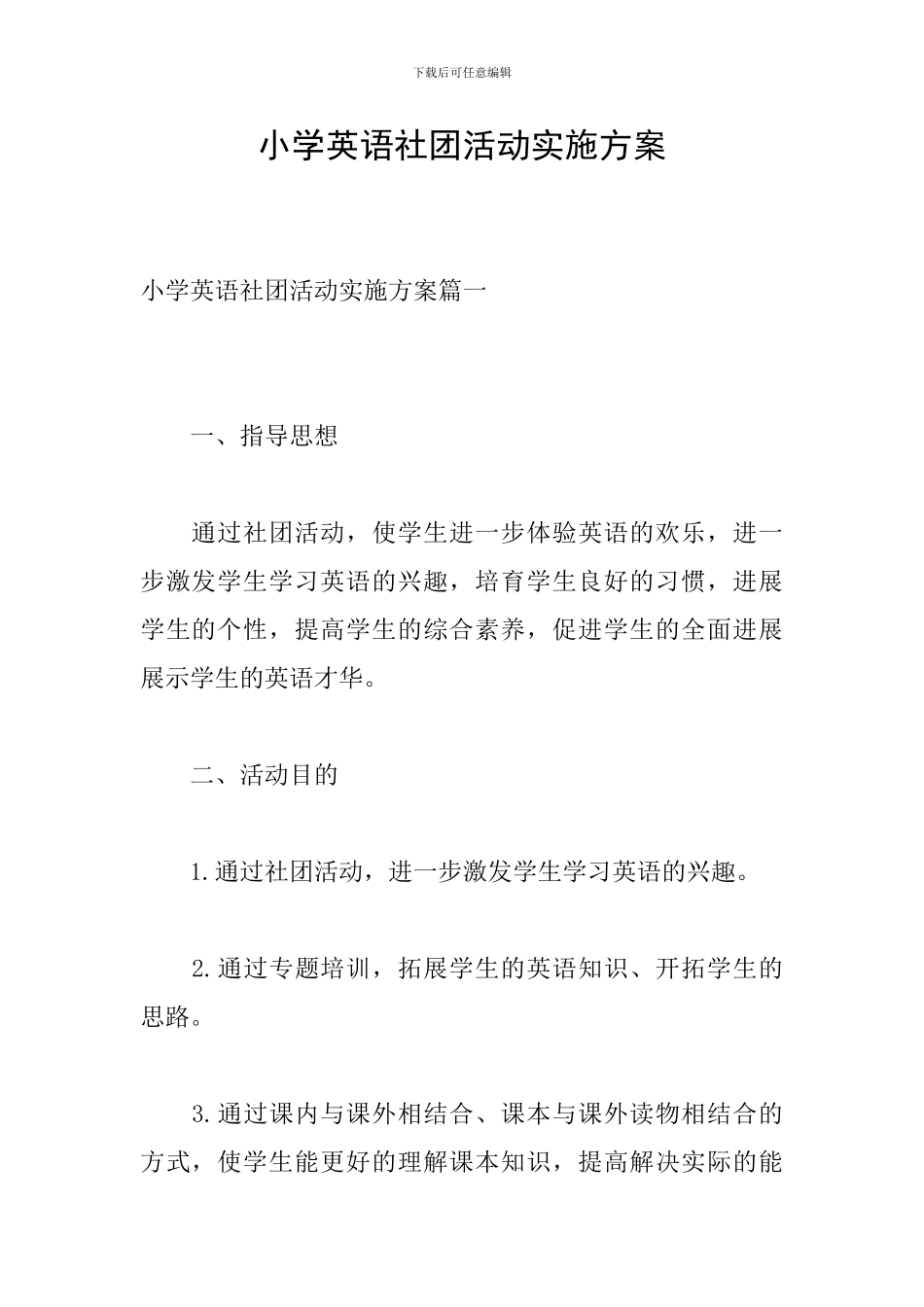 下载后可任意编辑

小学英语社团活动实施方案

小学英语社团活动实施方案篇一

一、指导思想

通过社团活动，使学生进一步体验英语的欢乐，进一步激发学生学习英语的兴趣，培育学生良好的习惯，进展学生的个性，提高学生的综合素养，促进学生的全面进展展示学生的英语才华。

二、活动目的

1.通过社团活动，进一步激发学生学习英语的兴趣。

2.通过专题培训，拓展学生的英语知识、开拓学生的思路。

3.通过课内与课外相结合、课本与课外读物相结合的方式，使学生能更好的理解课本知识，提高解决实际的能